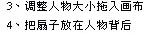 3、调整人物大小拖入画布
4、把扇子放在人物背后